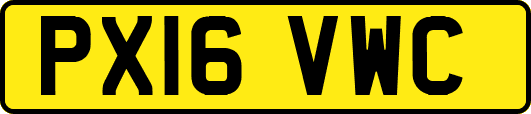 PX16 VWC